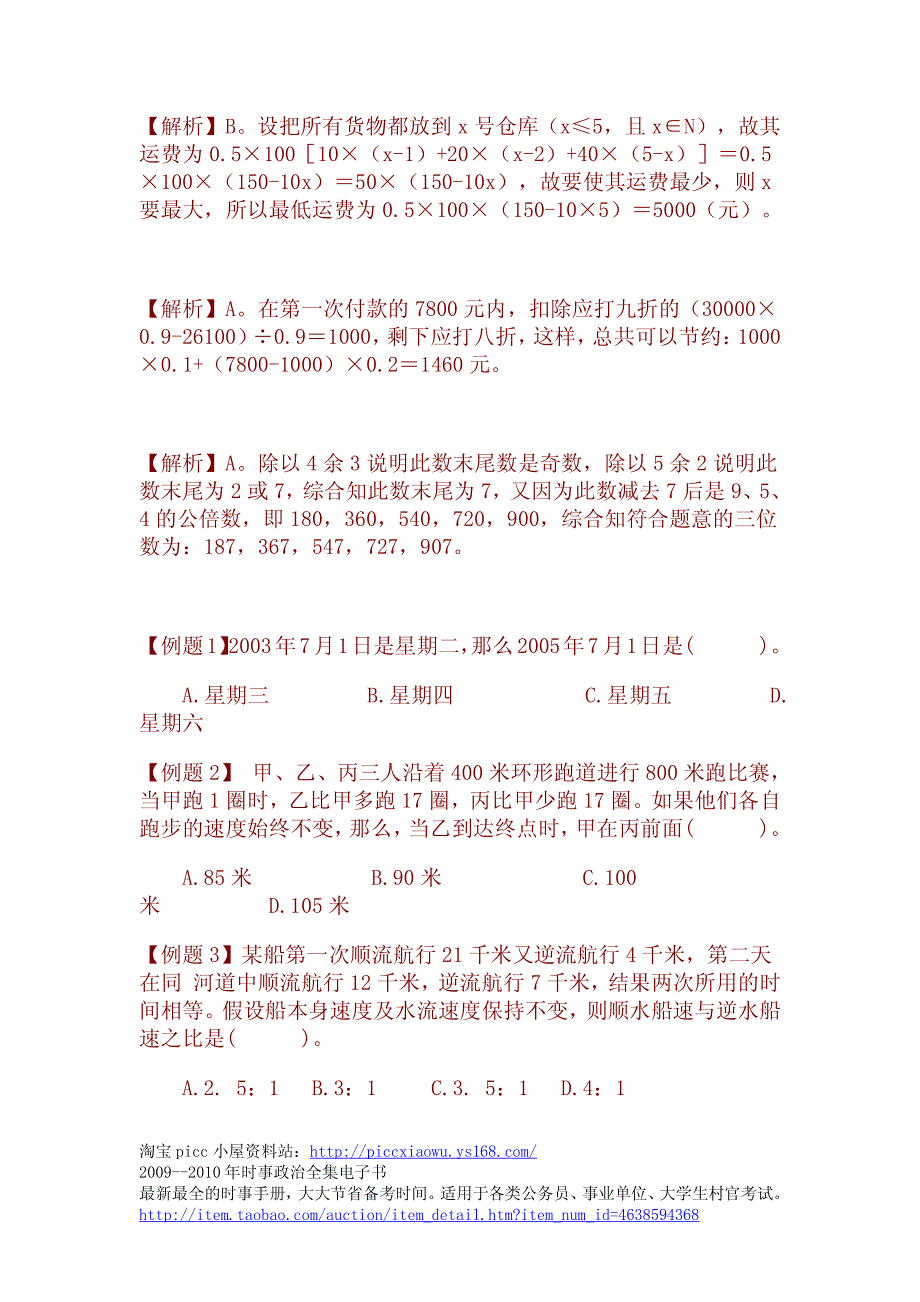 【解析】B。设把所有货物都放到 x 号仓库（x≤5，且 x∈N），故其运费为 0.5×100［10×（x-1）+20×（x-2）+40×（5-x）］＝0.5×100×（150-10x）＝50×（150-10x），故要使其运费最少，则 x 要最大，所以最低运费为 0.5×100×（150-10×5）＝5000（元）。

【解析】A。在第一次付款的 7800 元内，扣除应打九折的（30000×0.9-26100）÷0.9＝1000，剩下应打八折，这样，总共可以节约：1000×0.1+（7800-1000）×0.2＝1460 元。

【解析】A。除以 4 余 3 说明此数末尾数是奇数，除以 5 余 2 说明此数末尾为 2 或 7，综合知此数末尾为 7，又因为此数减去 7 后是 9、5、4 的公倍数，即 180，360，540，720，900，综合知符合题意的三位数为：187，367，547，727，907。

【例题 1】2003 年 7 月 1 日是星期二，那么 2005 年 7 月 1 日是(　　)。

A.星期三　　B.星期四　　C.星期五　　D.星期六

【例题 2】 甲、乙、丙三人沿着 400 米环形跑道进行 800 米跑比赛，当甲跑 1 圈时，乙比甲多跑 17 圈，丙比甲少跑 17 圈。如果他们各自跑步的速度始终不变，那么，当乙到达终点时，甲在丙前面(　　)。

A.85 米　　B.90 米　　C.100 米　　D.105 米

【例题 3】某船第一次顺流航行 21 千米又逆流航行 4 千米，第二天在同 河道中顺流航行 12 千米，逆流航行 7 千米，结果两次所用的时间相等。假设船本身速度及水流速度保持不变，则顺水船速与逆水船速之比是(　　)。

A.2. 5：1　B.3：1　C.3. 5：1　D.4：1

淘宝 picc 小屋资料站：http://piccxiaowu.ys168.com/
2009—2010 年时事政治全集电子书
最新最全的时事手册，大大节省备考时间。适用于各类公务员、事业单位、大学生村官考试。
http://item.taobao.com/auction/item_detail.htm?item_num_id=4638594368